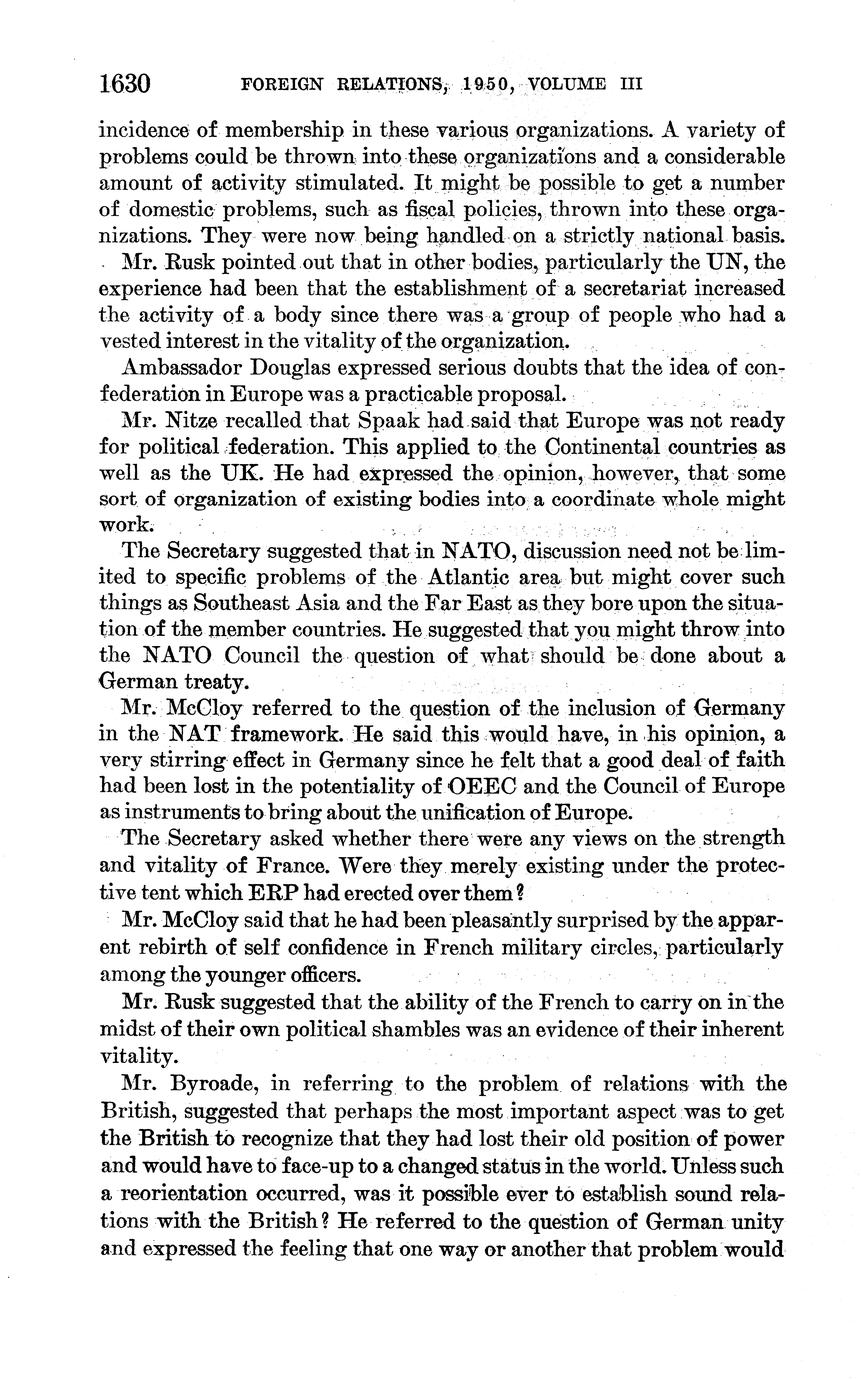 1630 FOREIGN RELATIONS, 1950, VOLUME III

incidence of membership in these various organizations. A variety of problems could be thrown into these organizations and a considerable amount of activity stimulated. It might be possible to get a number of domestic problems, such as fiscal policies, thrown into these organizations. They were now being handled on a strictly national basis.

Mr. Rusk pointed out that in other bodies, particularly the UN, the experience had been that the establishment of a secretariat increased the activity of a body since there was a group of people who had a vested interest in the vitality of the organization.

Ambassador Douglas expressed serious doubts that the idea of confederation in Europe was a practicable proposal.

Mr. Nitze recalled that Spaak had said that Europe was not ready for political federation. This applied to the Continental countries as well as the UK. He had expressed the opinion, however, that some sort of organization of existing bodies into a coordinate whole might work.

The Secretary suggested that in NATO, discussion need not be limited to specific problems of the Atlantic area but might cover such things as Southeast Asia and the Far East as they bore upon the situation of the member countries. He suggested that you might throw into the NATO Council the question of what should be done about a German treaty.

Mr. McCloy referred to the question of the inclusion of Germany in the NAT framework. He said this would have, in his opinion, a very stirring effect in Germany since he felt that a good deal of faith had been lost in the potentiality of OEEC and the Council of Europe as instruments to bring about the unification of Europe.

The Secretary asked whether there were any views on the strength and vitality of France. Were they merely existing under the protective tent which ERP had erected over them?

Mr. McCloy said that he had been pleasantly surprised by the apparent rebirth of self confidence in French military circles, particularly among the younger officers.

Mr. Rusk suggested that the ability of the French to carry on in the midst of their own political shambles was an evidence of their inherent vitality.

Mr. Byroade, in referring to the problem of relations with the British, suggested that perhaps the most important aspect was to get the British to recognize that they had lost their old position of power and would have to face-up to a changed status in the world. Unless such a reorientation occurred, was it possible ever to establish sound relations with the British? He referred to the question of German unity and expressed the feeling that one way or another that problem would